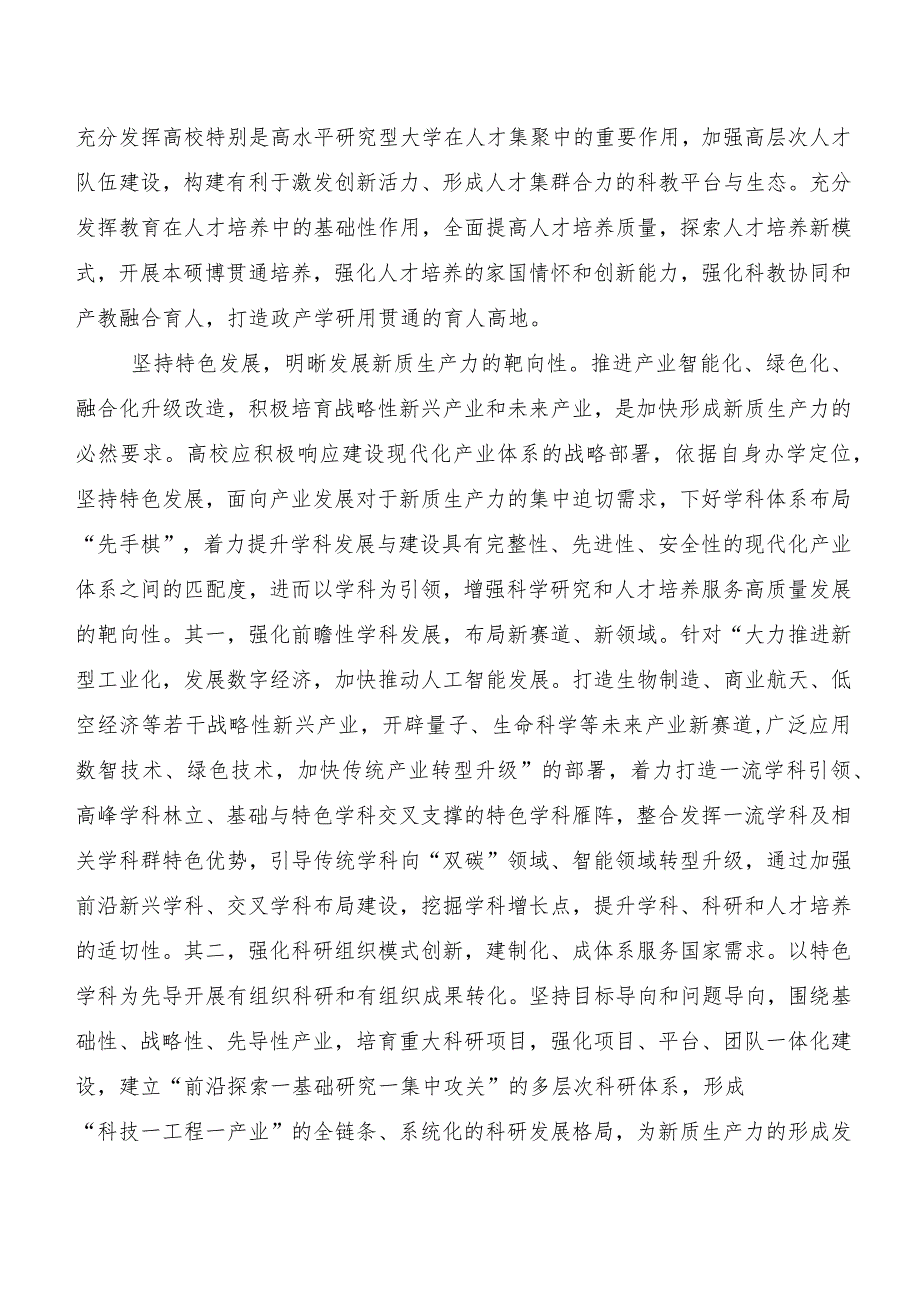 充分发挥高校特别是高水平研究型大学在人才集聚中的重要作用，加强高层次人才队伍建设，构建有利于激发创新活力、形成人才集群合力的科教平台与生态。充分发挥教育在人才培养中的基础性作用，全面提高人才培养质量，探索人才培养新模式，开展本硕博贯通培养，强化人才培养的家国情怀和创新能力，强化科教协同和产教融合育人，打造政产学研用贯通的育人高地。

坚持特色发展，明晰发展新质生产力的靶向性。推进产业智能化、绿色化、融合化升级改造，积极培育战略性新兴产业和未来产业，是加快形成新质生产力的必然要求。高校应积极响应建设现代化产业体系的战略部署，依据自身办学定位，坚持特色发展，面向产业发展对于新质生产力的集中迫切需求，下好学科体系布局“先手棋”，着力提升学科发展与建设具有完整性、先进性、安全性的现代化产业体系之间的匹配度，进而以学科为引领，增强科学研究和人才培养服务高质量发展的靶向性。其一，强化前瞻性学科发展，布局新赛道、新领域。针对“大力推进新型工业化，发展数字经济，加快推动人工智能发展。打造生物制造、商业航天、低空经济等若干战略性新兴产业，开辟量子、生命科学等未来产业新赛道,广泛应用数智技术、绿色技术，加快传统产业转型升级”的部署，着力打造一流学科引领、高峰学科林立、基础与特色学科交叉支撑的特色学科雁阵，整合发挥一流学科及相关学科群特色优势，引导传统学科向“双碳”领域、智能领域转型升级，通过加强前沿新兴学科、交叉学科布局建设，挖掘学科增长点，提升学科、科研和人才培养的适切性。其二，强化科研组织模式创新，建制化、成体系服务国家需求。以特色学科为先导开展有组织科研和有组织成果转化。坚持目标导向和问题导向，围绕基础性、战略性、先导性产业，培育重大科研项目，强化项目、平台、团队一体化建设，建立“前沿探索一基础研究一集中攻关”的多层次科研体系，形成“科技一工程一产业”的全链条、系统化的科研发展格局，为新质生产力的形成发